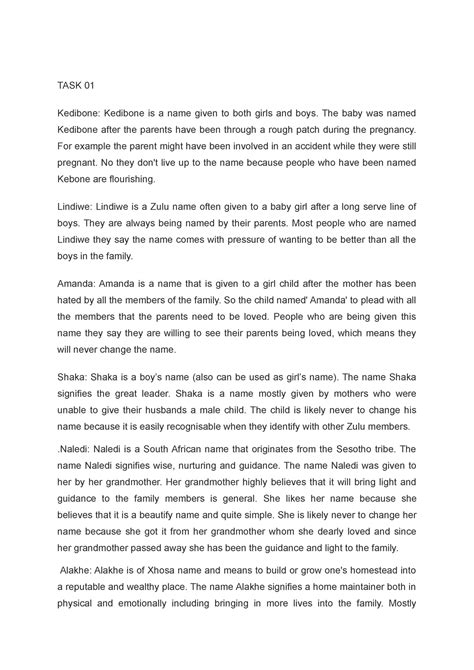 TASK 01

Kedibone: Kedibone is a name given to both girls and boys. The baby was named Kedibone after the parents have been through a rough patch during the pregnancy. For example the parent might have been involved in an accident while they were still pregnant. No they don't live up to the name because people who have been named Kebone are flourishing.

Lindiwe: Lindiwe is a Zulu name often given to a baby girl after a long serve line of boys. They are always being named by their parents. Most people who are named Lindiwe they say the name comes with pressure of wanting to be better than all the boys in the family.

Amanda: Amanda is a name that is given to a girl child after the mother has been hated by all the members of the family. So the child named' Amanda' to plead with all the members that the parents need to be loved. People who are being given this name they say they are willing to see their parents being loved, which means they will never change the name.

Shaka: Shaka is a boy's name (also can be used as girl's name). The name Shaka signifies the great leader. Shaka is a name mostly given by mothers who were unable to give their husbands a male child. The child is likely never to change his name because it is easily recognisable when they identify with other Zulu members.

.Naledi: Naledi is a South African name that originates from the Sesotho tribe. The name Naledi signifies wise, nurturing and guidance. The name Naledi was given to her by her grandmother. Her grandmother highly believes that it will bring light and guidance to the family members is general. She likes her name because she believes that it is a beautify name and quite simple. She is likely never to change her name because she got it from her grandmother whom she dearly loved and since her grandmother passed away she has been the guidance and light to the family.

Alakhe: Alakhe is of Xhosa name and means to build or grow one's homestead into a reputable and wealthy place. The name Alakhe signifies a home maintainer both in physical and emotionally including bringing in more lives into the family. Mostly